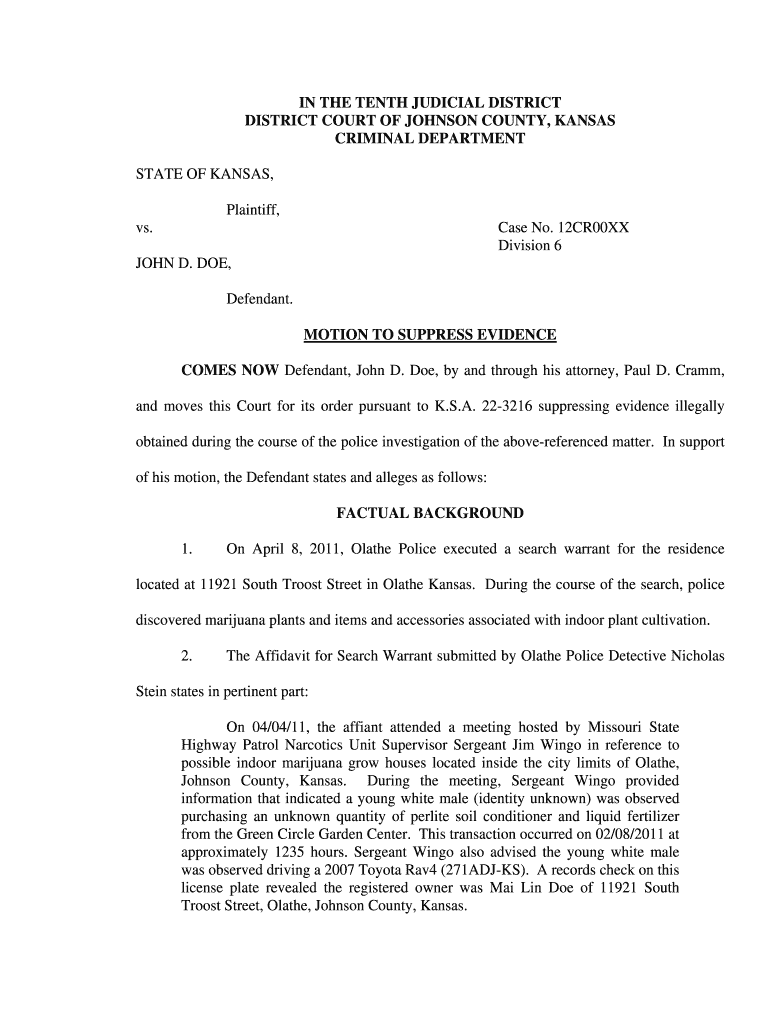 IN THE TENTH JUDICIAL DISTRICT
DISTRICT COURT OF JOHNSON COUNTY, KANSAS
CRIMINAL DEPARTMENT

STATE OF KANSAS,

Plaintiff,

vs.

Case No. 12CR00XX
Division 6

JOHN D. DOE,

Defendant.

MOTION TO SUPPRESS EVIDENCE

COMES NOW Defendant, John D. Doe, by and through his attorney, Paul D. Cramm, and moves this Court for its order pursuant to K.S.A. 22-3216 suppressing evidence illegally obtained during the course of the police investigation of the above-referenced matter. In support of his motion, the Defendant states and alleges as follows:

FACTUAL BACKGROUND

1. On April 8, 2011, Olathe Police executed a search warrant for the residence located at 11921 South Troost Street in Olathe Kansas. During the course of the search, police discovered marijuana plants and items and accessories associated with indoor plant cultivation.

2. The Affidavit for Search Warrant submitted by Olathe Police Detective Nicholas Stein states in pertinent part:

On 04/04/11, the affiant attended a meeting hosted by Missouri State Highway Patrol Narcotics Unit Supervisor Sergeant Jim Wingo in reference to possible indoor marijuana grow houses located inside the city limits of Olathe, Johnson County, Kansas. During the meeting, Sergeant Wingo provided information that indicated a young white male (identity unknown) was observed purchasing an unknown quantity of perlite soil conditioner and liquid fertilizer from the Green Circle Garden Center. This transaction occurred on 02/08/2011 at approximately 1235 hours. Sergeant Wingo also advised the young white male was observed driving a 2007 Toyota Rav4 (271ADJ-KS). A records check on this license plate revealed the registered owner was Mai Lin Doe of 11921 South Troost Street, Olathe, Johnson County, Kansas.